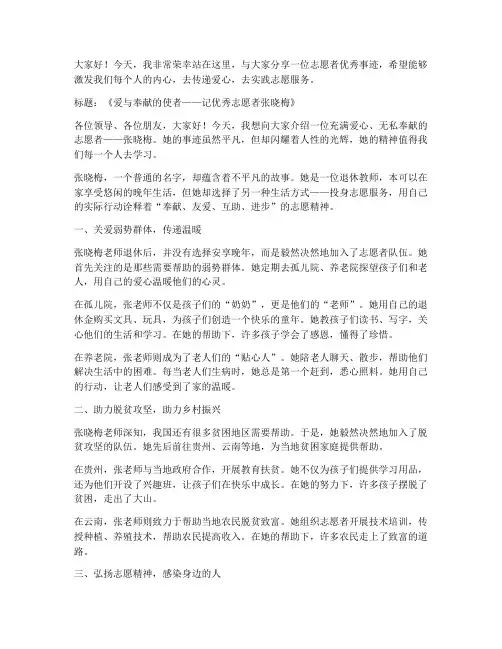 大家好！今天，我非常荣幸站在这里，与大家分享一位志愿者优秀事迹，希望能够激发我们每个人的内心，去传递爱心，去实践志愿服务。

标题：《爱与奉献的使者——记优秀志愿者张晓梅》

各位领导、各位朋友，大家好！今天，我想向大家介绍一位充满爱心、无私奉献的志愿者——张晓梅。她的事迹虽然平凡，但却闪耀着人性的光辉，她的精神值得我们每一个人去学习。

张晓梅，一个普通的名字，却蕴含着不平凡的故事。她是一位退休教师，本可以在家享受悠闲的晚年生活，但她却选择了另一种生活方式——投身志愿服务，用自己的实际行动诠释着“奉献、友爱、互助、进步”的志愿精神。

一、关爱弱势群体，传递温暖

张晓梅老师退休后，并没有选择安享晚年，而是毅然决然地加入了志愿者队伍。她首先关注的是那些需要帮助的弱势群体。她定期去孤儿院、养老院探望孩子们和老人，用自己的爱心温暖他们的心灵。

在孤儿院，张老师不仅是孩子们的“奶奶”，更是他们的“老师”。她用自己的退休金购买文具、玩具，为孩子们创造一个快乐的童年。她教孩子们读书、写字，关心他们的生活和学习。在她的帮助下，许多孩子学会了感恩，懂得了珍惜。

在养老院，张老师则成为了老人们的“贴心人”。她陪老人聊天、散步，帮助他们解决生活中的困难。每当老人们生病时，她总是第一个赶到，悉心照料。她用自己的行动，让老人们感受到了家的温暖。

二、助力脱贫攻坚，助力乡村振兴

张晓梅老师深知，我国还有很多贫困地区需要帮助。于是，她毅然决然地加入了脱贫攻坚的队伍。她先后前往贵州、云南等地，为当地贫困家庭提供帮助。

在贵州，张老师与当地政府合作，开展教育扶贫。她不仅为孩子们提供学习用品，还为他们开设了兴趣班，让孩子们在快乐中成长。在她的努力下，许多孩子摆脱了贫困，走出了大山。

在云南，张老师则致力于帮助当地农民脱贫致富。她组织志愿者开展技术培训，传授种植、养殖技术，帮助农民提高收入。在她的帮助下，许多农民走上了致富的道路。

三、弘扬志愿精神，感染身边的人